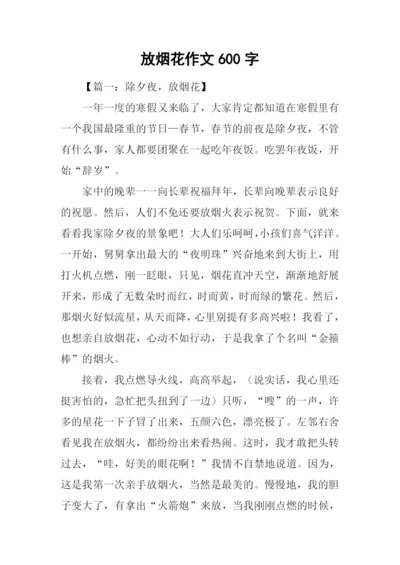 放烟花作文 600 字

【篇一：除夕夜，放烟花】

一年一度的寒假又来临了，大家肯定都知道在寒假里有一个我国最隆重的节日—春节，春节的前夜是除夕夜，不管有什么事，家人都要团聚在一起吃年夜饭。吃罢年夜饭，开始“辞岁”。

家中的晚辈一一向长辈祝福拜年，长辈向晚辈表示良好的祝愿。然后，人们不免还要放烟火表示祝贺。下面，就来看看我家除夕夜的景象吧！大人们乐呵呵，小孩们喜气洋洋。一开始，舅舅拿出最大的“夜明珠”兴奋地来到大街上，用打火机点燃，刚一眨眼，只见，烟花直冲天空，渐渐地舒展开来，形成了无数朵时而红，时而黄，时而绿的繁花。然后，那烟火好似流星，从天而降，心里别提有多高兴啦！我看了，也想亲自放烟花，心动不如行动，于是我拿了个名叫“金箍棒”的烟火。

接着，我点燃导火线，高高举起，（说实话，我心里还挺害怕的，急忙把头扭到了一边）只听，“嗖”的一声，许多的星花一下子冒了出来，五颜六色，漂亮极了。左邻右舍看见我在放烟火，都纷纷出来看热闹。这时，我才敢把头转过去，“哇，好美的眼花啊！”我情不自禁地说道。因为，这是我第一次亲手放烟火，当然是最美的。慢慢地，我的胆子变大了，有拿出“火箭炮”来放，当我刚刚点燃的时候，